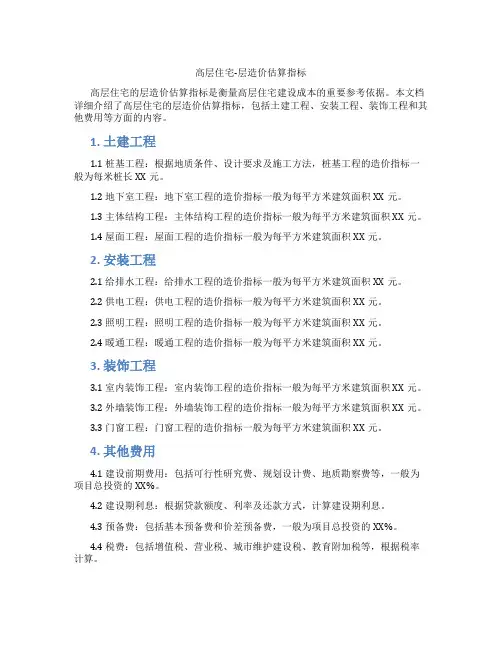 高层住宅-层造价估算指标

高层住宅的层造价估算指标是衡量高层住宅建设成本的重要参考依据。本文档详细介绍了高层住宅的层造价估算指标，包括土建工程、安装工程、装饰工程和其他费用等方面的内容。

1. 土建工程

1.1 桩基工程：根据地质条件、设计要求及施工方法，桩基工程的造价指标一般为每米桩长 XX 元。

1.2 地下室工程：地下室工程的造价指标一般为每平方米建筑面积 XX 元。

1.3 主体结构工程：主体结构工程的造价指标一般为每平方米建筑面积 XX 元。

1.4 屋面工程：屋面工程的造价指标一般为每平方米建筑面积 XX 元。

2. 安装工程

2.1 给排水工程：给排水工程的造价指标一般为每平方米建筑面积 XX 元。

2.2 供电工程：供电工程的造价指标一般为每平方米建筑面积 XX 元。

2.3 照明工程：照明工程的造价指标一般为每平方米建筑面积 XX 元。

2.4 暖通工程：暖通工程的造价指标一般为每平方米建筑面积 XX 元。

3. 装饰工程

3.1 室内装饰工程：室内装饰工程的造价指标一般为每平方米建筑面积 XX 元。

3.2 外墙装饰工程：外墙装饰工程的造价指标一般为每平方米建筑面积 XX 元。

3.3 门窗工程：门窗工程的造价指标一般为每平方米建筑面积 XX 元。

4. 其他费用

4.1 建设前期费用：包括可行性研究费、规划设计费、地质勘察费等，一般为项目总投资的 XX%。

4.2 建设期利息：根据贷款额度、利率及还款方式，计算建设期利息。

4.3 预备费：包括基本预备费和价差预备费，一般为项目总投资的 XX%。

4.4 税费：包括增值税、营业税、城市维护建设税、教育附加税等，根据税率计算。